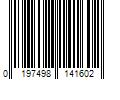 0 197498 141602